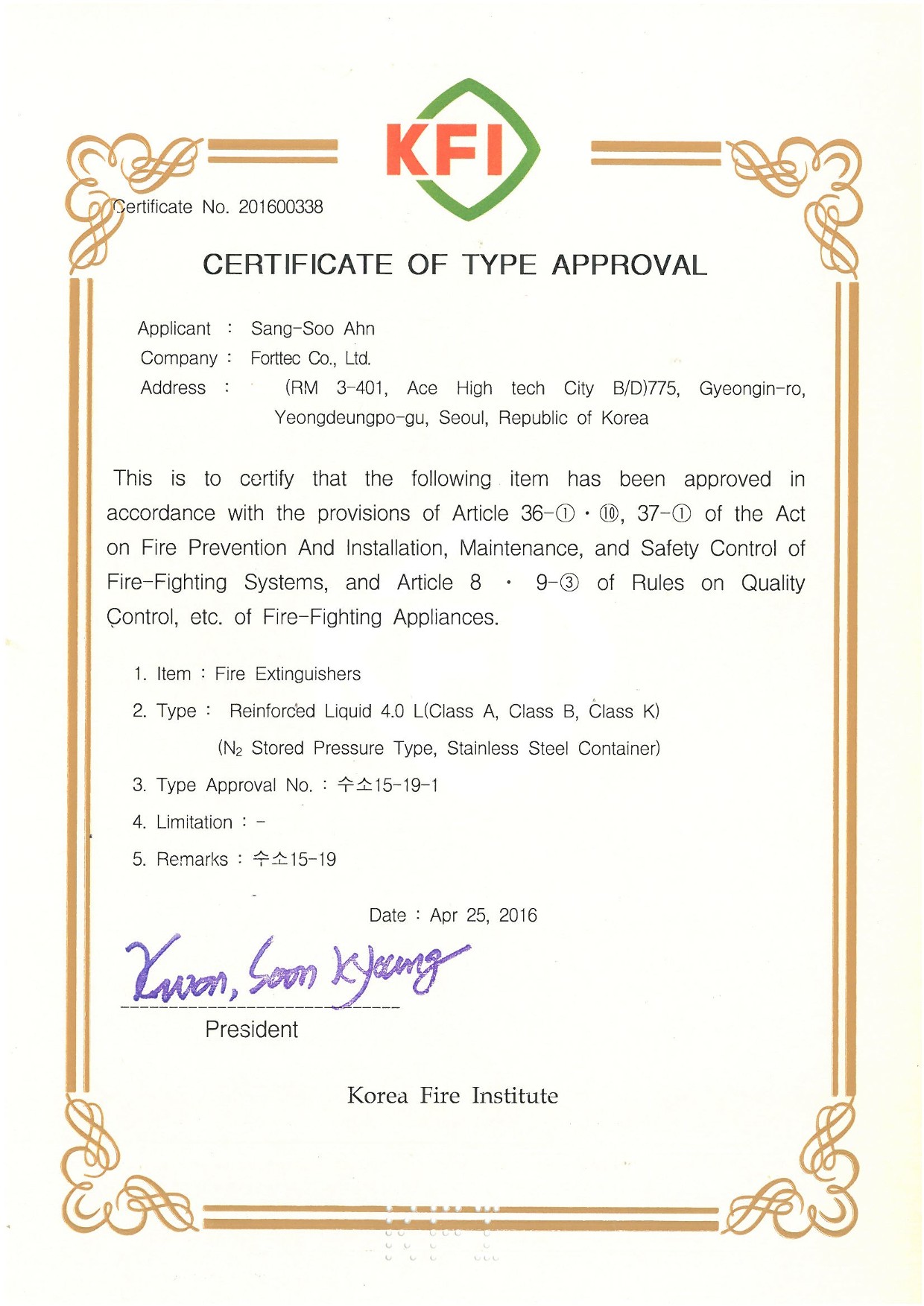 KFI

Certificate No. 201600338

CERTIFICATE OF TYPE APPROVAL

Applicant : Sang-Soo Ahn
Company : Forttec Co., Ltd.
Address : (RM 3-401, Ace High tech City B/D)775, Gyeongin-ro, Yeongdeungpo-gu, Seoul, Republic of Korea

This is to certify that the following item has been approved in accordance with the provisions of Article 36-① · ⑩, 37-① of the Act on Fire Prevention And Installation, Maintenance, and Safety Control of Fire-Fighting Systems, and Article 8 · 9-③ of Rules on Quality Control, etc. of Fire-Fighting Appliances.

1. Item : Fire Extinguishers
2. Type : Reinforced Liquid 4.0 L(Class A, Class B, Class K) ($N_2$ Stored Pressure Type, Stainless Steel Container)
3. Type Approval No. : 수소15-19-1
4. Limitation : -
5. Remarks : 수소15-19

Date : Apr 25, 2016

Kwon, Soon Kyoung
President

Korea Fire Institute